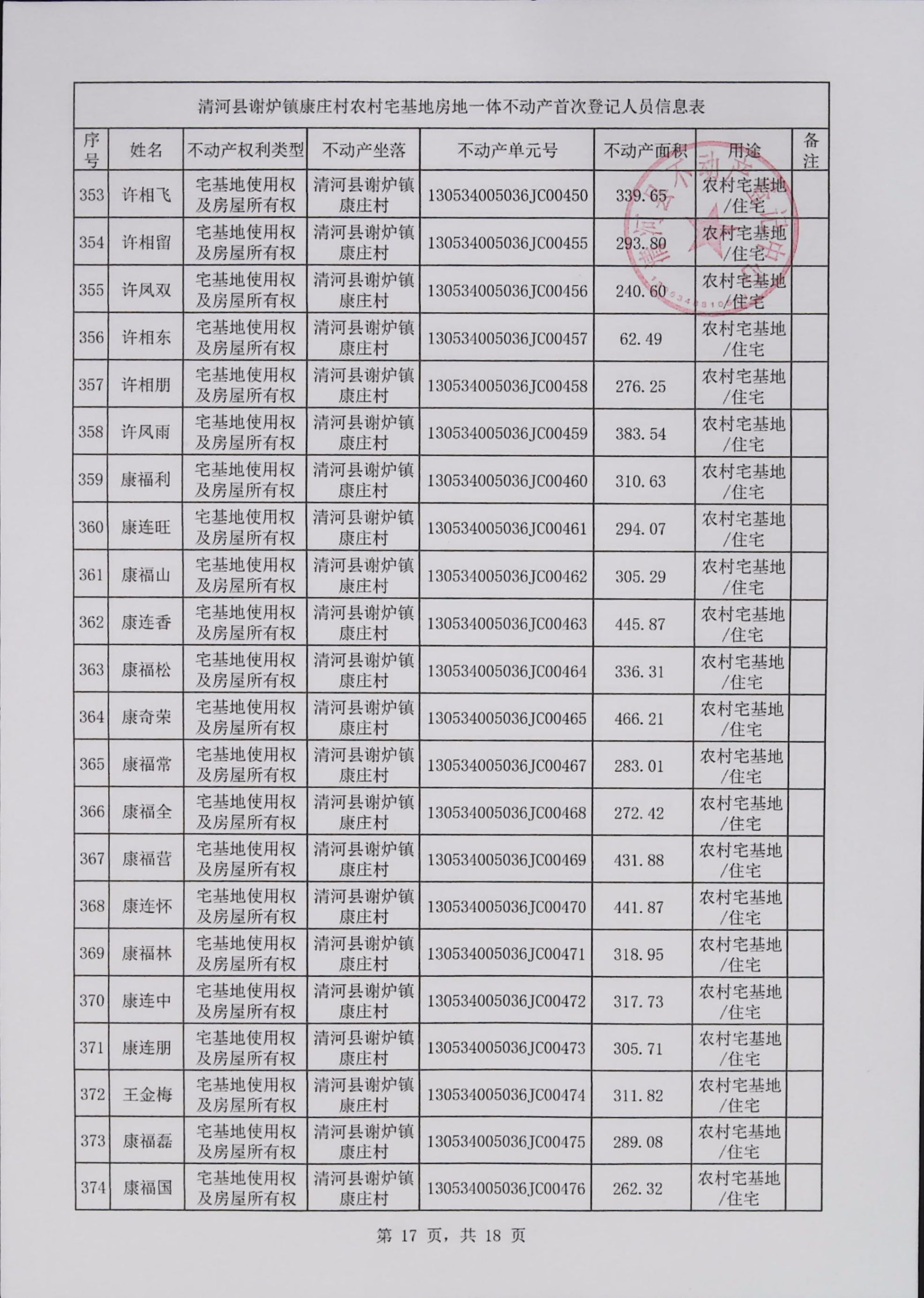 清河县谢炉镇康庄村农村宅基地房地一体不动产首次登记人员信息表

| 序号 | 姓名 | 不动产权利类型 | 不动产坐落 | 不动产单元号 | 不动产面积 | 用途 | 备注 |
|---|---|---|---|---|---|---|---|
| 353 | 许相飞 | 宅基地使用权及房屋所有权 | 清河县谢炉镇康庄村 | 130534005036JC00450 | 339.65 | 农村宅基地/住宅 | |
| 354 | 许相留 | 宅基地使用权及房屋所有权 | 清河县谢炉镇康庄村 | 130534005036JC00455 | 293.80 | 农村宅基地/住宅 | |
| 355 | 许凤双 | 宅基地使用权及房屋所有权 | 清河县谢炉镇康庄村 | 130534005036JC00456 | 240.60 | 农村宅基地/住宅 | |
| 356 | 许相东 | 宅基地使用权及房屋所有权 | 清河县谢炉镇康庄村 | 130534005036JC00457 | 62.49 | 农村宅基地/住宅 | |
| 357 | 许相朋 | 宅基地使用权及房屋所有权 | 清河县谢炉镇康庄村 | 130534005036JC00458 | 276.25 | 农村宅基地/住宅 | |
| 358 | 许凤雨 | 宅基地使用权及房屋所有权 | 清河县谢炉镇康庄村 | 130534005036JC00459 | 383.54 | 农村宅基地/住宅 | |
| 359 | 康福利 | 宅基地使用权及房屋所有权 | 清河县谢炉镇康庄村 | 130534005036JC00460 | 310.63 | 农村宅基地/住宅 | |
| 360 | 康连旺 | 宅基地使用权及房屋所有权 | 清河县谢炉镇康庄村 | 130534005036JC00461 | 294.07 | 农村宅基地/住宅 | |
| 361 | 康福山 | 宅基地使用权及房屋所有权 | 清河县谢炉镇康庄村 | 130534005036JC00462 | 305.29 | 农村宅基地/住宅 | |
| 362 | 康连香 | 宅基地使用权及房屋所有权 | 清河县谢炉镇康庄村 | 130534005036JC00463 | 445.87 | 农村宅基地/住宅 | |
| 363 | 康福松 | 宅基地使用权及房屋所有权 | 清河县谢炉镇康庄村 | 130534005036JC00464 | 336.31 | 农村宅基地/住宅 | |
| 364 | 康奇荣 | 宅基地使用权及房屋所有权 | 清河县谢炉镇康庄村 | 130534005036JC00465 | 466.21 | 农村宅基地/住宅 | |
| 365 | 康福常 | 宅基地使用权及房屋所有权 | 清河县谢炉镇康庄村 | 130534005036JC00467 | 283.01 | 农村宅基地/住宅 | |
| 366 | 康福全 | 宅基地使用权及房屋所有权 | 清河县谢炉镇康庄村 | 130534005036JC00468 | 272.42 | 农村宅基地/住宅 | |
| 367 | 康福营 | 宅基地使用权及房屋所有权 | 清河县谢炉镇康庄村 | 130534005036JC00469 | 431.88 | 农村宅基地/住宅 | |
| 368 | 康连怀 | 宅基地使用权及房屋所有权 | 清河县谢炉镇康庄村 | 130534005036JC00470 | 441.87 | 农村宅基地/住宅 | |
| 369 | 康福林 | 宅基地使用权及房屋所有权 | 清河县谢炉镇康庄村 | 130534005036JC00471 | 318.95 | 农村宅基地/住宅 | |
| 370 | 康连中 | 宅基地使用权及房屋所有权 | 清河县谢炉镇康庄村 | 130534005036JC00472 | 317.73 | 农村宅基地/住宅 | |
| 371 | 康连朋 | 宅基地使用权及房屋所有权 | 清河县谢炉镇康庄村 | 130534005036JC00473 | 305.71 | 农村宅基地/住宅 | |
| 372 | 王金梅 | 宅基地使用权及房屋所有权 | 清河县谢炉镇康庄村 | 130534005036JC00474 | 311.82 | 农村宅基地/住宅 | |
| 373 | 康福磊 | 宅基地使用权及房屋所有权 | 清河县谢炉镇康庄村 | 130534005036JC00475 | 289.08 | 农村宅基地/住宅 | |
| 374 | 康福国 | 宅基地使用权及房屋所有权 | 清河县谢炉镇康庄村 | 130534005036JC00476 | 262.32 | 农村宅基地/住宅 | |

第 17 页，共 18 页